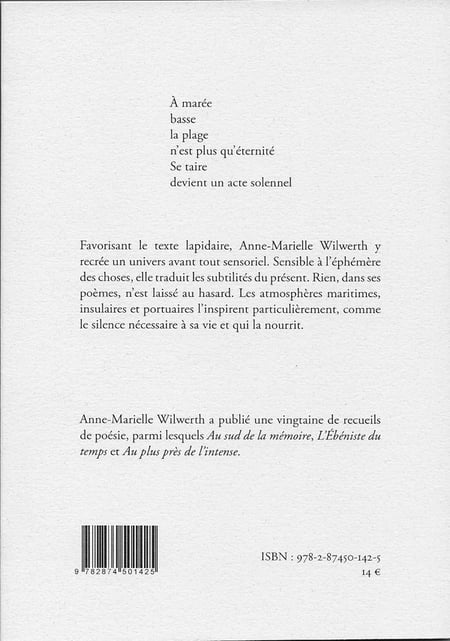 À marée
basse
la plage
n'est plus qu'éternité
Se taire
devient un acte solennel

Favorisant le texte lapidaire, Anne-Marielle Wilwerth y recrée un univers avant tout sensoriel. Sensible à l'éphémère des choses, elle traduit les subtilités du présent. Rien, dans ses poèmes, n'est laissé au hasard. Les atmosphères maritimes, insulaires et portuaires l'inspirent particulièrement, comme le silence nécessaire à sa vie et qui la nourrit.

Anne-Marielle Wilwerth a publié une vingtaine de recueils de poésie, parmi lesquels Au sud de la mémoire, L'Ébéniste du temps et Au plus près de l'intense.

9 782874 501425

ISBN : 978-2-87450-142-5
14 €